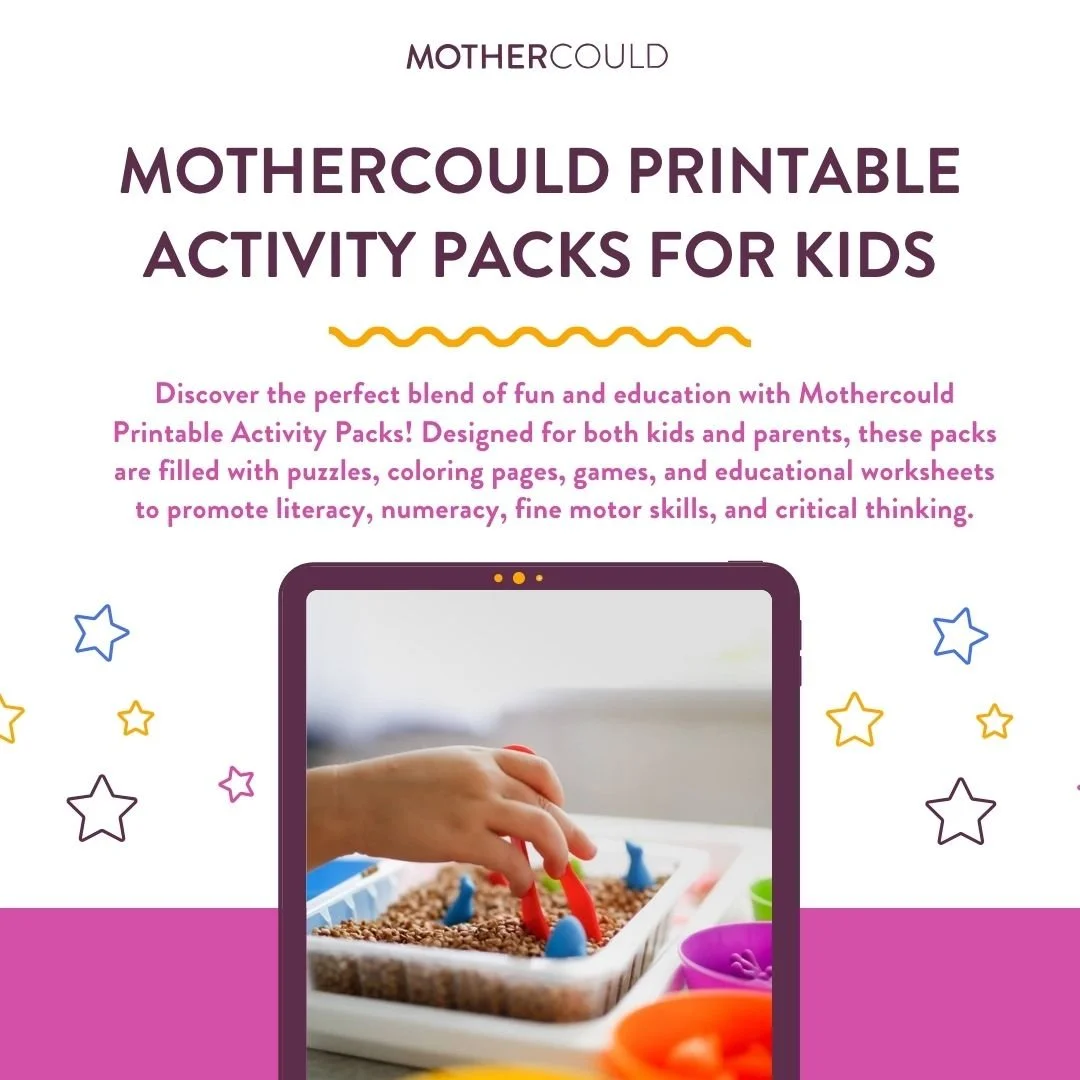 MOTHERCOULD

MOTHERCOULD PRINTABLE ACTIVITY PACKS FOR KIDS

Discover the perfect blend of fun and education with Mothercould Printable Activity Packs! Designed for both kids and parents, these packs are filled with puzzles, coloring pages, games, and educational worksheets to promote literacy, numeracy, fine motor skills, and critical thinking.